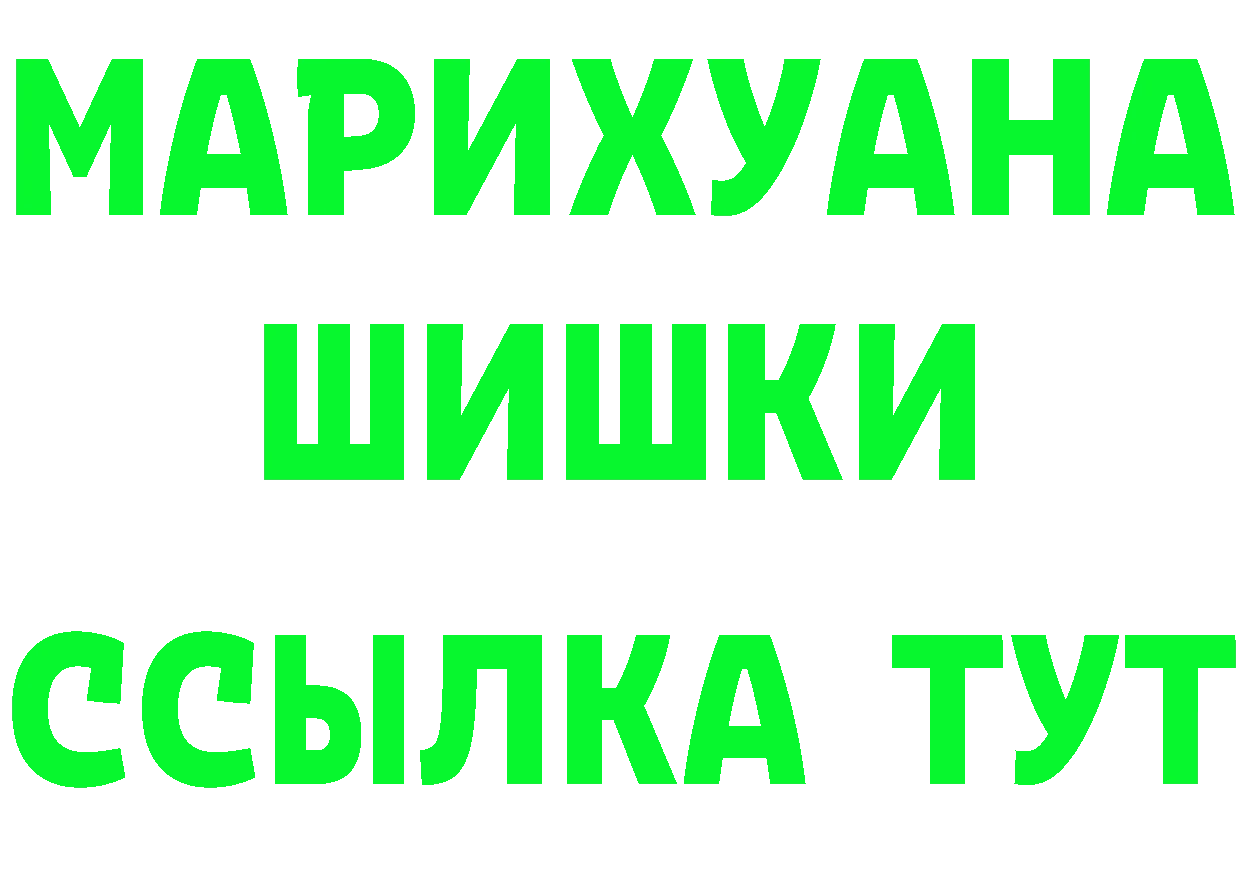 МАРИХУАНА
ШИШКИ
ССЫЛКА ТУТ